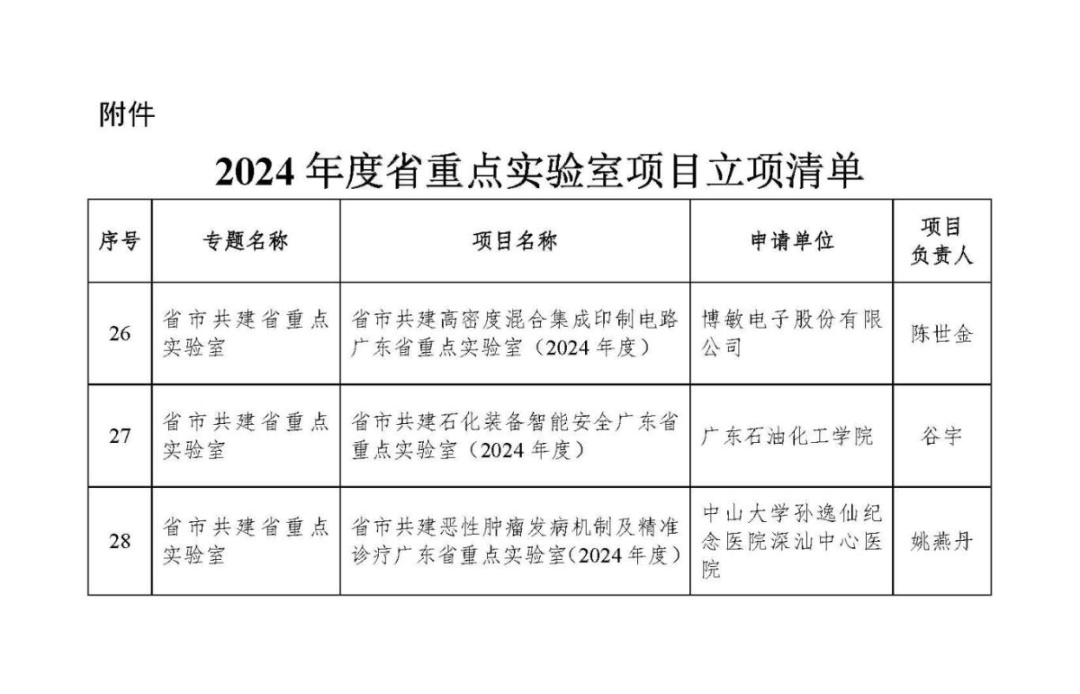 附件

2024 年度省重点实验室项目立项清单

| 序号 | 专题名称 | 项目名称 | 申请单位 | 项目负责人 |
|---|---|---|---|---|
| 26 | 省市共建省重点实验室 | 省市共建高密度混合集成印制电路广东省重点实验室（2024 年度） | 博敏电子股份有限公司 | 陈世金 |
| 27 | 省市共建省重点实验室 | 省市共建石化装备智能安全广东省重点实验室（2024 年度） | 广东石油化工学院 | 谷宇 |
| 28 | 省市共建省重点实验室 | 省市共建恶性肿瘤发病机制及精准诊疗广东省重点实验室（2024 年度） | 中山大学孙逸仙纪念医院深汕中心医院 | 姚燕丹 |